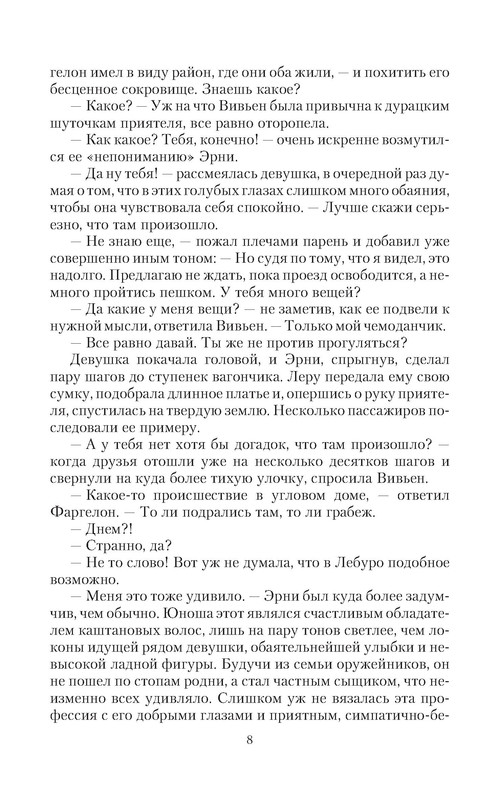 гелон имел в виду район, где они оба жили, — и похитить его бесценное сокровище. Знаешь какое?

— Какое? — Уж на что Вивьен была привычна к дурацким шуточкам приятеля, все равно оторопела.

— Как какое? Тебя, конечно! — очень искренне возмутился ее «непониманию» Эрни.

— Да ну тебя! — рассмеялась девушка, в очередной раз думая о том, что в этих голубых глазах слишком много обаяния, чтобы она чувствовала себя спокойно. — Лучше скажи серьезно, что там произошло.

— Не знаю еще, — пожал плечами парень и добавил уже совершенно иным тоном: — Но судя по тому, что я видел, это надолго. Предлагаю не ждать, пока проезд освободится, а немного пройтись пешком. У тебя много вещей?

— Да какие у меня вещи? — не заметив, как ее подвели к нужной мысли, ответила Вивьен. — Только мой чемоданчик.

— Все равно давай. Ты же не против прогуляться?

Девушка покачала головой, и Эрни, спрыгнув, сделал пару шагов до ступенек вагончика. Леру передала ему свою сумку, подобрала длинное платье и, опершись о руку приятеля, спустилась на твердую землю. Несколько пассажиров последовали ее примеру.

— А у тебя нет хотя бы догадок, что там произошло? — когда друзья отошли уже на несколько десятков шагов и свернули на куда более тихую улочку, спросила Вивьен.

— Какое-то происшествие в угловом доме, — ответил Фаргелон. — То ли подрались там, то ли грабеж.

— Днем?!

— Странно, да?

— Не то слово! Вот уж не думала, что в Лебуро подобное возможно.

— Меня это тоже удивило. — Эрни был куда более задумчив, чем обычно. Юноша этот являлся счастливым обладателем каштановых волос, лишь на пару тонов светлее, чем локоны идущей рядом девушки, обаятельнейшей улыбки и невысокой ладной фигуры. Будучи из семьи оружейников, он не пошел по стопам родни, а стал частным сыщиком, что неизменно всех удивляло. Слишком уж не вязалась эта профессия с его добрыми глазами и приятным, симпатично-бе-

8